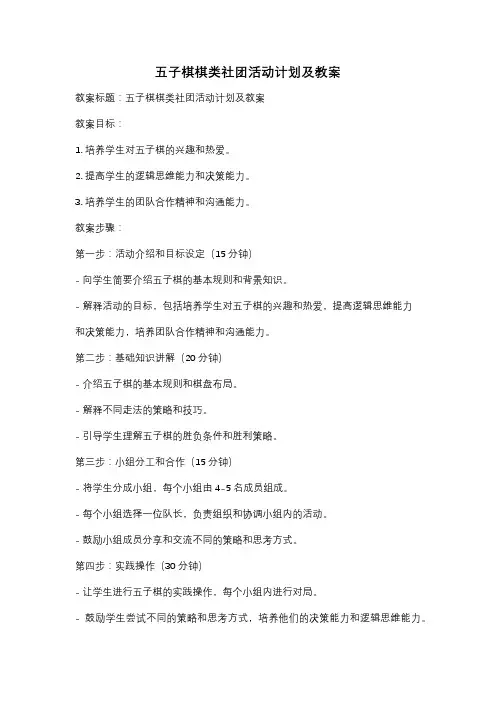 五子棋棋类社团活动计划及教案

教案标题：五子棋棋类社团活动计划及教案

教案目标：

1. 培养学生对五子棋的兴趣和热爱。

2. 提高学生的逻辑思维能力和决策能力。

3. 培养学生的团队合作精神和沟通能力。

教案步骤：

第一步：活动介绍和目标设定（15 分钟）

- 向学生简要介绍五子棋的基本规则和背景知识。

- 解释活动的目标，包括培养学生对五子棋的兴趣和热爱，提高逻辑思维能力和决策能力，培养团队合作精神和沟通能力。

第二步：基础知识讲解（20 分钟）

- 介绍五子棋的基本规则和棋盘布局。

- 解释不同走法的策略和技巧。

- 引导学生理解五子棋的胜负条件和胜利策略。

第三步：小组分工和合作（15 分钟）

- 将学生分成小组，每个小组由 4-5 名成员组成。

- 每个小组选择一位队长，负责组织和协调小组内的活动。

- 鼓励小组成员分享和交流不同的策略和思考方式。

第四步：实践操作（30 分钟）

- 让学生进行五子棋的实践操作，每个小组内进行对局。

- 鼓励学生尝试不同的策略和思考方式，培养他们的决策能力和逻辑思维能力。